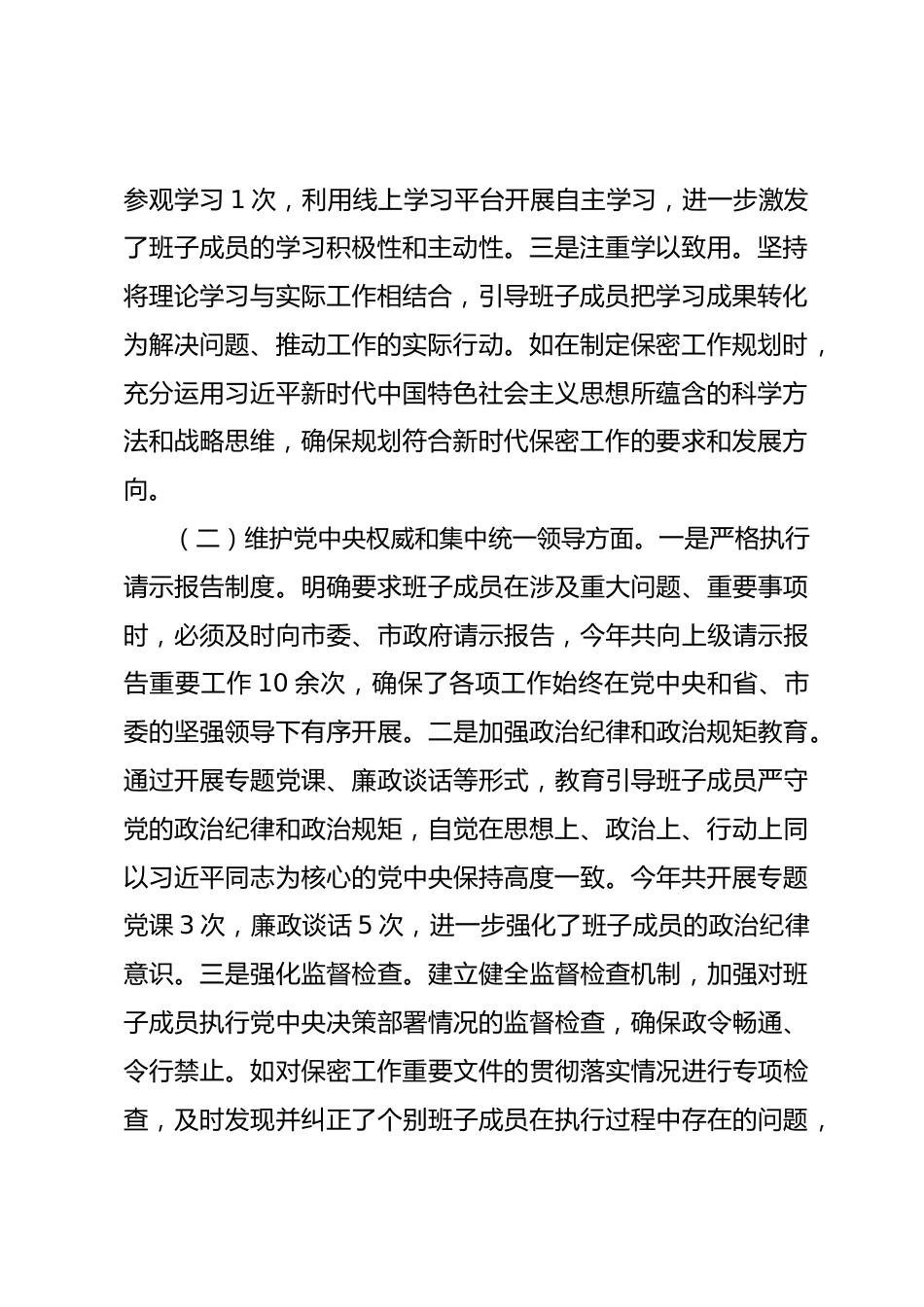 参观学习 1 次，利用线上学习平台开展自主学习，进一步激发了班子成员的学习积极性和主动性。三是注重学以致用。坚持将理论学习与实际工作相结合，引导班子成员把学习成果转化为解决问题、推动工作的实际行动。如在制定保密工作规划时，充分运用习近平新时代中国特色社会主义思想所蕴含的科学方法和战略思维，确保规划符合新时代保密工作的要求和发展方向。

（二）维护党中央权威和集中统一领导方面。一是严格执行请示报告制度。明确要求班子成员在涉及重大问题、重要事项时，必须及时向市委、市政府请示报告，今年共向上级请示报告重要工作 10 余次，确保了各项工作始终在党中央和省、市委的坚强领导下有序开展。二是加强政治纪律和政治规矩教育。通过开展专题党课、廉政谈话等形式，教育引导班子成员严守党的政治纪律和政治规矩，自觉在思想上、政治上、行动上同以习近平同志为核心的党中央保持高度一致。今年共开展专题党课 3 次，廉政谈话 5 次，进一步强化了班子成员的政治纪律意识。三是强化监督检查。建立健全监督检查机制，加强对班子成员执行党中央决策部署情况的监督检查，确保政令畅通、令行禁止。如对保密工作重要文件的贯彻落实情况进行专项检查，及时发现并纠正了个别班子成员在执行过程中存在的问题，